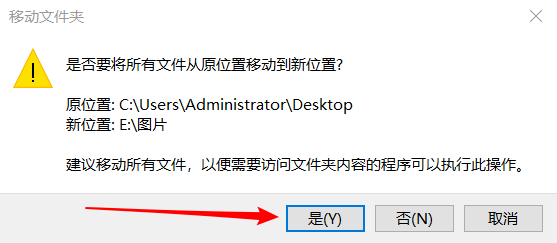 移动文件夹

是否要将所有文件从原位置移动到新位置?

原位置: C:\Users\Administrator\Desktop
新位置: E:\图片

建议移动所有文件，以便需要访问文件夹内容的程序可以执行此操作。

是(Y) 否(N) 取消